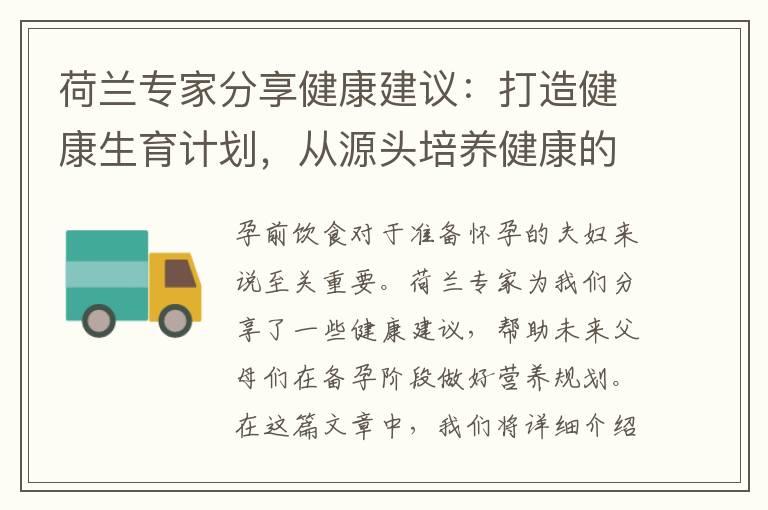 荷兰专家分享健康建议：打造健康生育计划，从源头培养健康的

孕前饮食对于准备怀孕的夫妇来说至关重要。荷兰专家为我们分享了一些健康建议，帮助未来父母们在备孕阶段做好营养规划。在这篇文章中，我们将详细介绍